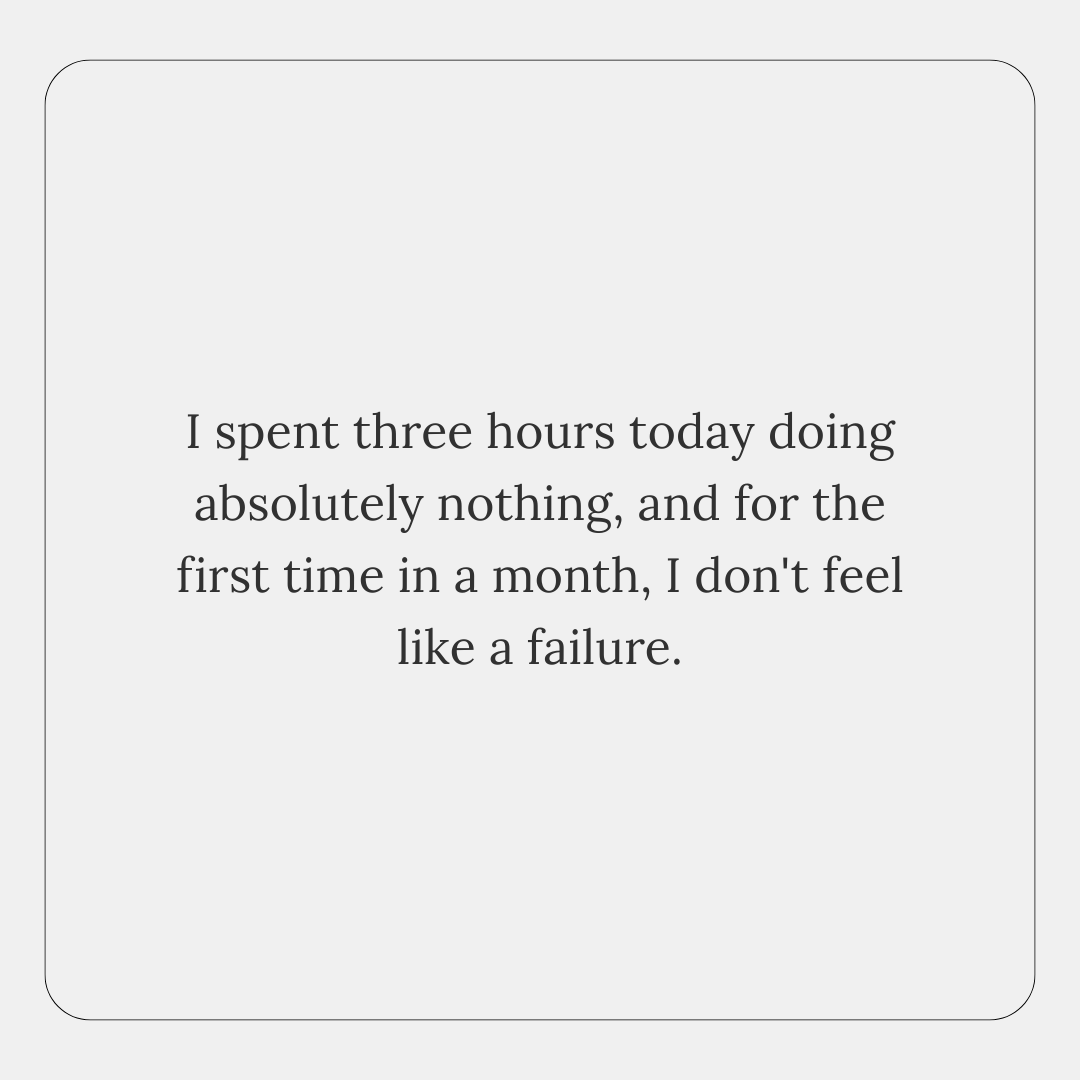 I spent three hours today doing absolutely nothing, and for the first time in a month, I don't feel like a failure.